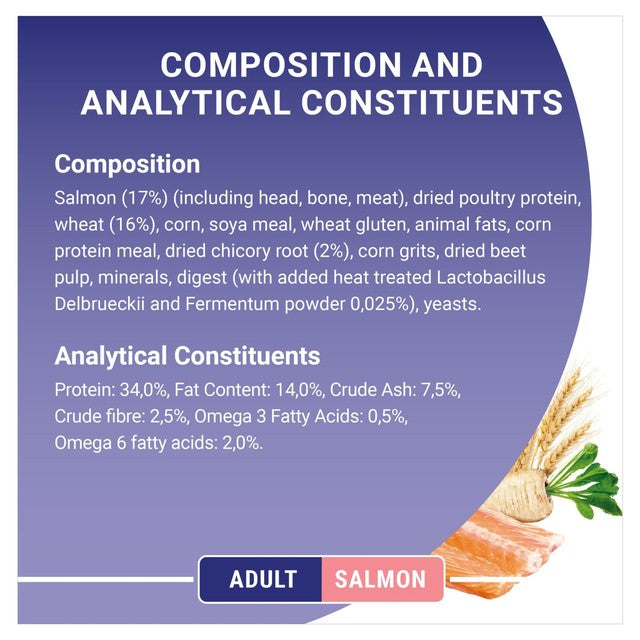 COMPOSITION AND ANALYTICAL CONSTITUENTS

Composition

Salmon (17%) (including head, bone, meat), dried poultry protein, wheat (16%), corn, soya meal, wheat gluten, animal fats, corn protein meal, dried chicory root (2%), corn grits, dried beet pulp, minerals, digest (with added heat treated Lactobacillus Delbrueckii and Fermentum powder 0,025%), yeasts.

Analytical Constituents

Protein: 34,0%, Fat Content: 14,0%, Crude Ash: 7,5%, Crude fibre: 2,5%, Omega 3 Fatty Acids: 0,5%, Omega 6 fatty acids: 2,0%.

ADULT SALMON